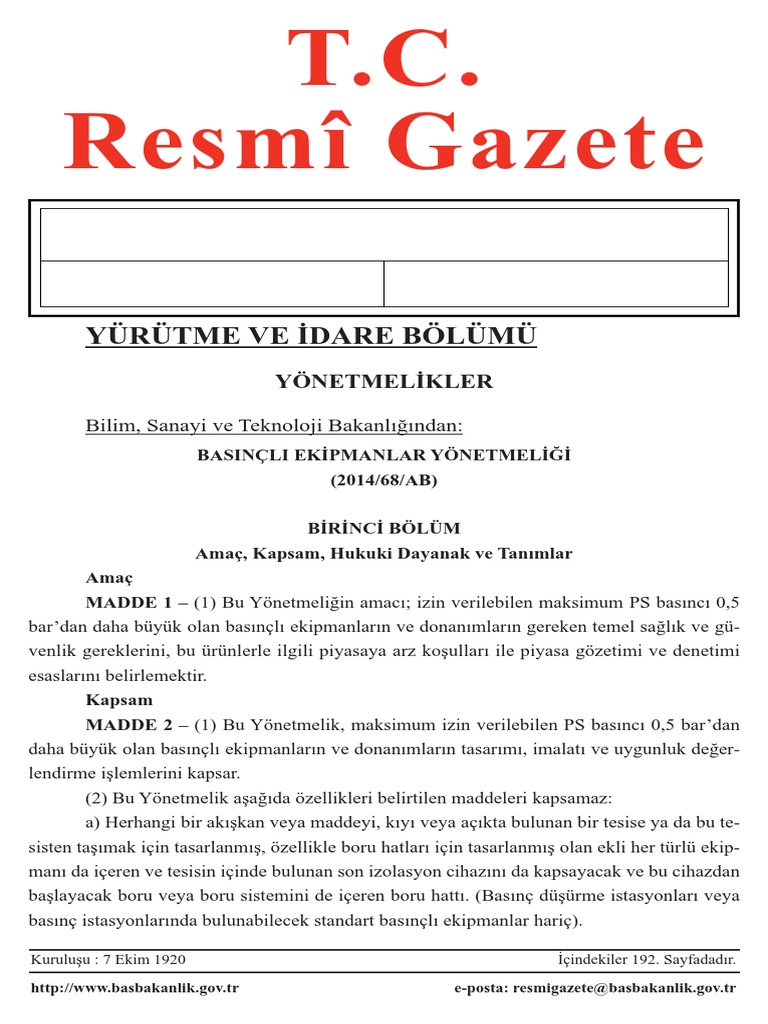 T.C.
Resmî Gazete

YÜRÜTME VE İDARE BÖLÜMÜ

YÖNETMELİKLER

Bilim, Sanayi ve Teknoloji Bakanlığından:

BASINÇLI EKİPMANLAR YÖNETMELİĞİ
(2014/68/AB)

BİRİNCİ BÖLÜM
Amaç, Kapsam, Hukuki Dayanak ve Tanımlar

Amaç

MADDE 1 – (1) Bu Yönetmeliğin amacı; izin verilebilen maksimum PS basıncı 0,5 bar'dan daha büyük olan basınçlı ekipmanların ve donanımların gereken temel sağlık ve güvenlik gereklerini, bu ürünlerle ilgili piyasaya arz koşulları ile piyasa gözetimi ve denetimi esaslarını belirlemektir.

Kapsam

MADDE 2 – (1) Bu Yönetmelik, maksimum izin verilebilen PS basıncı 0,5 bar'dan daha büyük olan basınçlı ekipmanların ve donanımların tasarımı, imalatı ve uygunluk değerlendirme işlemlerini kapsar.

(2) Bu Yönetmelik aşağıda özellikleri belirtilen maddeleri kapsamaz:

a) Herhangi bir akışkan veya maddeyi, kıyı veya açıkta bulunan bir tesise ya da bu tesisten taşımak için tasarlanmış, özellikle boru hatları için tasarlanmış olan ekli her türlü ekipmanı da içeren ve tesisin içinde bulunan son izolasyon cihazını da kapsayacak ve bu cihazdan başlayacak boru veya boru sistemini de içeren boru hattı. (Basınç düşürme istasyonları veya basınç istasyonlarında bulunabilecek standart basınçlı ekipmanlar hariç).

Kuruluşu : 7 Ekim 1920 İçindekiler 192. Sayfadadır.

http://www.basbakanlik.gov.tr e-posta: resmigazete@basbakanlik.gov.tr